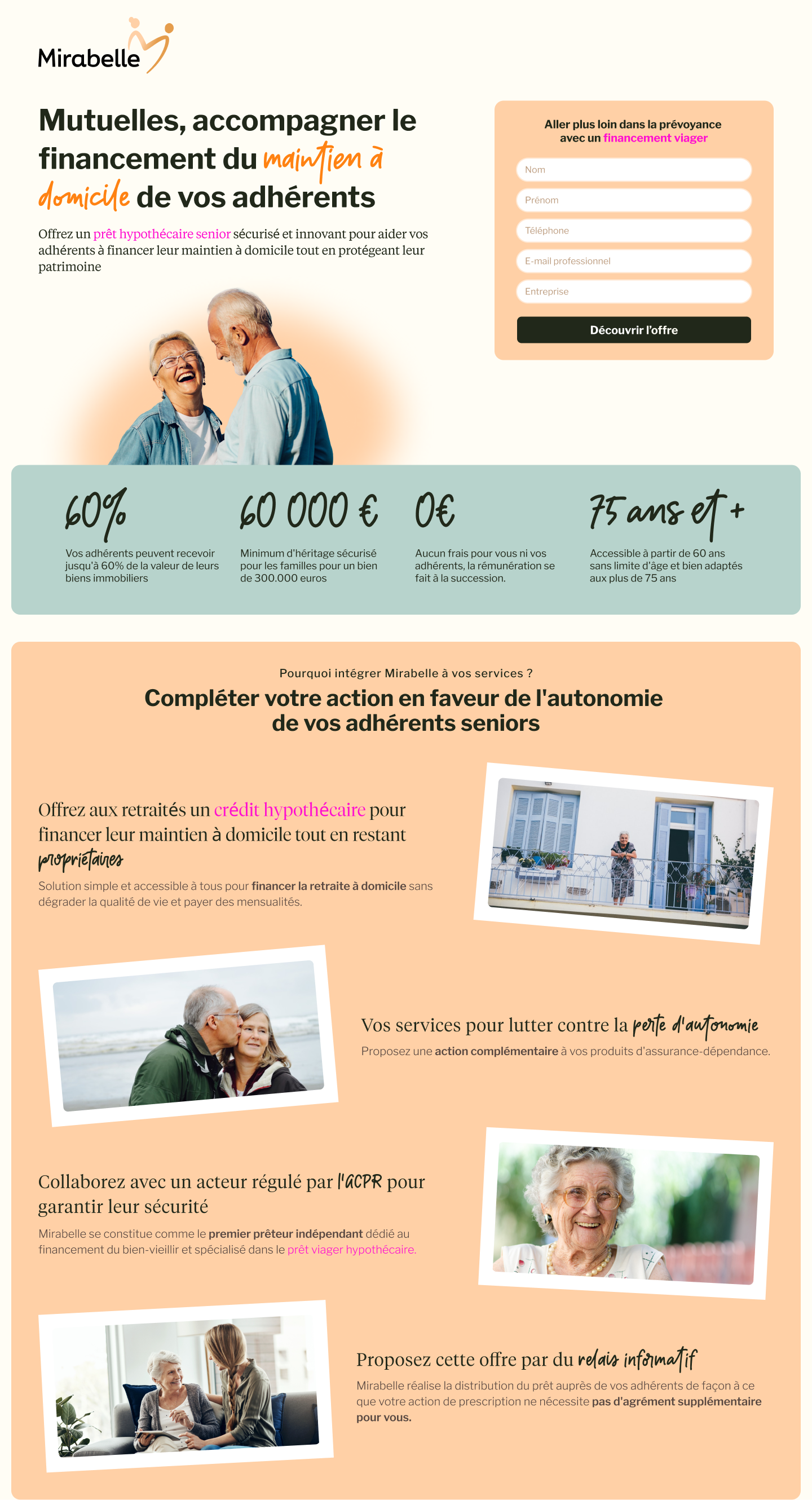 Mirabelle

Mutuelles, accompagner le financement du maintien à domicile de vos adhérents

Offrez un prêt hypothécaire senior sécurisé et innovant pour aider vos adhérents à financer leur maintien à domicile tout en protégeant leur patrimoine

Aller plus loin dans la prévoyance avec un financement viager

Nom

Prénom

Téléphone

E-mail professionnel

Entreprise

Découvrir l'offre

60%

Vos adhérents peuvent recevoir jusqu'à 60% de la valeur de leurs biens immobiliers

60 000 €

Minimum d'héritage sécurisé pour les familles pour un bien de 300.000 euros

0€

Aucun frais pour vous ni vos adhérents, la rémunération se fait à la succession.

75 ans et +

Accessible à partir de 60 ans sans limite d'âge et bien adaptés aux plus de 75 ans

Pourquoi intégrer Mirabelle à vos services ?

Compléter votre action en faveur de l'autonomie de vos adhérents seniors

Offrez aux retraités un crédit hypothécaire pour financer leur maintien à domicile tout en restant propriétaires

Solution simple et accessible à tous pour financer la retraite à domicile sans dégrader la qualité de vie et payer des mensualités.

Vos services pour lutter contre la perte d'autonomie

Proposez une action complémentaire à vos produits d'assurance-dépendance.

Collaborez avec un acteur régulé par l'ACPR pour garantir leur sécurité

Mirabelle se constitue comme le premier prêteur indépendant dédié au financement du bien-vieillir et spécialisé dans le prêt viager hypothécaire.

Proposez cette offre par du relais informatif

Mirabelle réalise la distribution du prêt auprès de vos adhérents de façon à ce que votre action de prescription ne nécessite pas d'agrément supplémentaire pour vous.